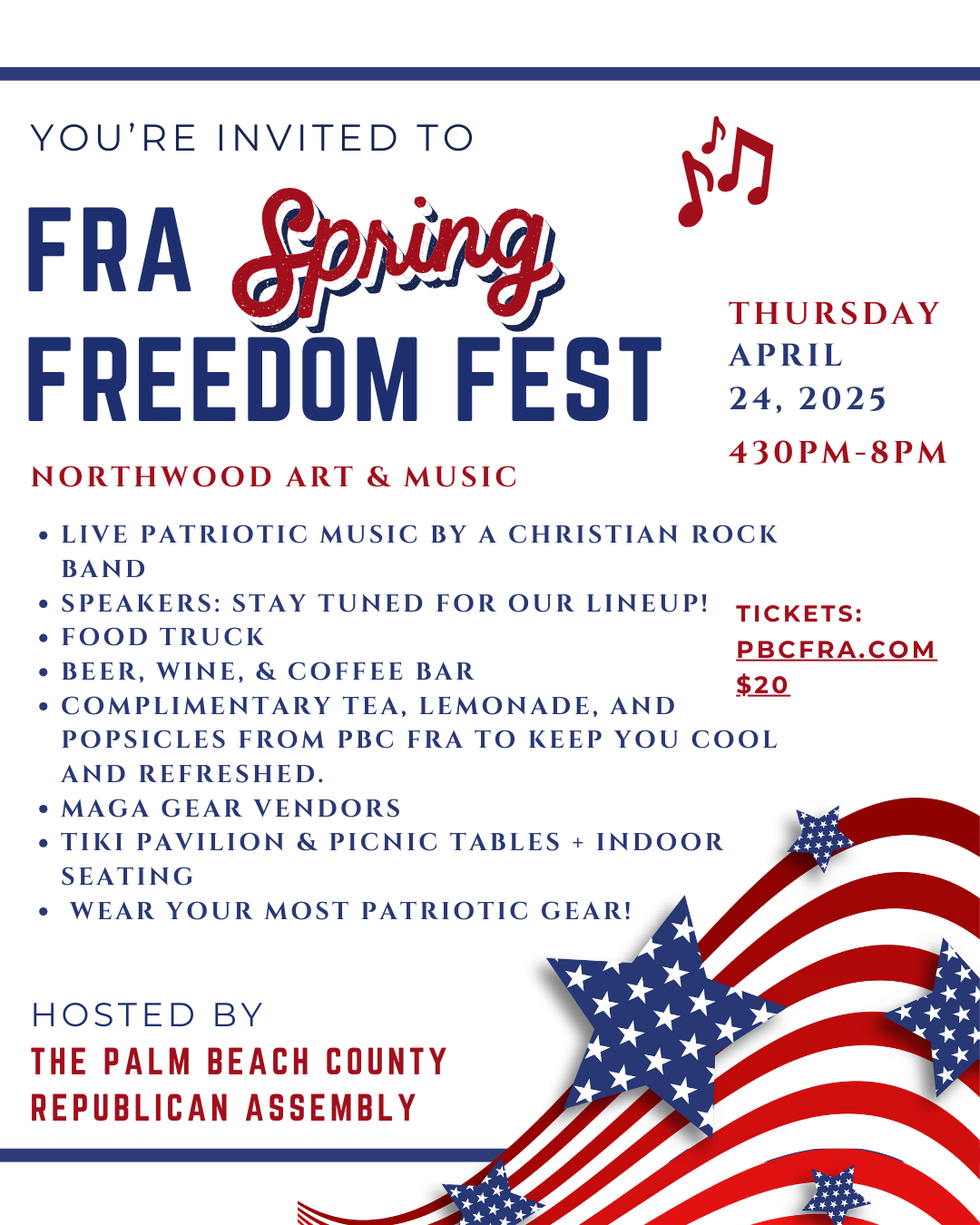 YOU'RE INVITED TO

FRA Spring
FREEDOM FEST

THURSDAY
APRIL
24, 2025

430PM-8PM

NORTHWOOD ART & MUSIC

• LIVE PATRIOTIC MUSIC BY A CHRISTIAN ROCK BAND
• SPEAKERS: STAY TUNED FOR OUR LINEUP!
• FOOD TRUCK
• BEER, WINE, & COFFEE BAR
• COMPLIMENTARY TEA, LEMONADE, AND POPSICLES FROM PBC FRA TO KEEP YOU COOL AND REFRESHED.
• MAGA GEAR VENDORS
• TIKI PAVILION & PICNIC TABLES + INDOOR SEATING
• WEAR YOUR MOST PATRIOTIC GEAR!

TICKETS:
PBCFRA.COM
$20

HOSTED BY
THE PALM BEACH COUNTY
REPUBLICAN ASSEMBLY